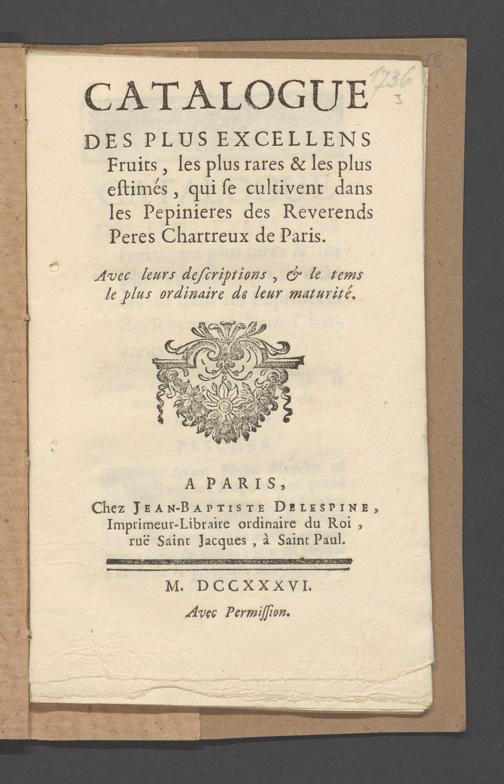 1736
3

CATALOGUE
DES PLUS EXCELLENS
Fruits, les plus rares & les plus eſtimés, qui ſe cultivent dans les Pepinieres des Reverends Peres Chartreux de Paris.

Avec leurs deſcriptions, & le tems le plus ordinaire de leur maturité.

A PARIS,
Chez JEAN-BAPTISTE DELESPINE, Imprimeur-Libraire ordinaire du Roi, ruë Saint Jacques, à Saint Paul.

M. DCCXXXVI.
Avec Permiſſion.